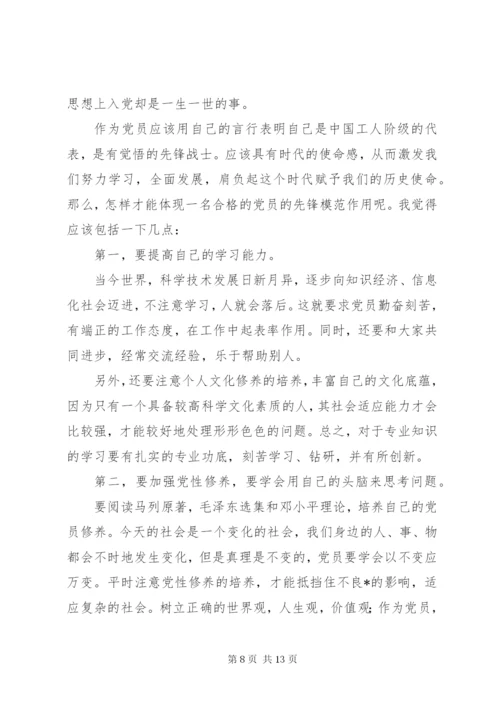 思想上入党却是一生一世的事。

作为党员应该用自己的言行表明自己是中国工人阶级的代表，是有觉悟的先锋战士。应该具有时代的使命感，从而激发我们努力学习，全面发展，肩负起这个时代赋予我们的历史使命。那么，怎样才能体现一名合格的党员的先锋模范作用呢。我觉得应该包括一下几点：

第一，要提高自己的学习能力。

当今世界，科学技术发展日新月异，逐步向知识经济、信息化社会迈进，不注意学习，人就会落后。这就要求党员勤奋刻苦，有端正的工作态度，在工作中起表率作用。同时，还要和大家共同进步，经常交流经验，乐于帮助别人。

另外，还要注意个人文化修养的培养，丰富自己的文化底蕴，因为只有一个具备较高科学文化素质的人，其社会适应能力才会比较强，才能较好地处理形形色色的问题。总之，对于专业知识的学习要有扎实的专业功底，刻苦学习、钻研，并有所创新。

第二，要加强党性修养，要学会用自己的头脑来思考问题。

要阅读马列原著，毛泽东选集和邓小平理论，培养自己的党员修养。今天的社会是一个变化的社会，我们身边的人、事、物都会不时地发生变化，但是真理是不变的，党员要学会以不变应万变。平时注意党性修养的培养，才能抵挡住不良*的影响，适应复杂的社会。树立正确的世界观，人生观，价值观；作为党员，

第 8 页 共 13 页